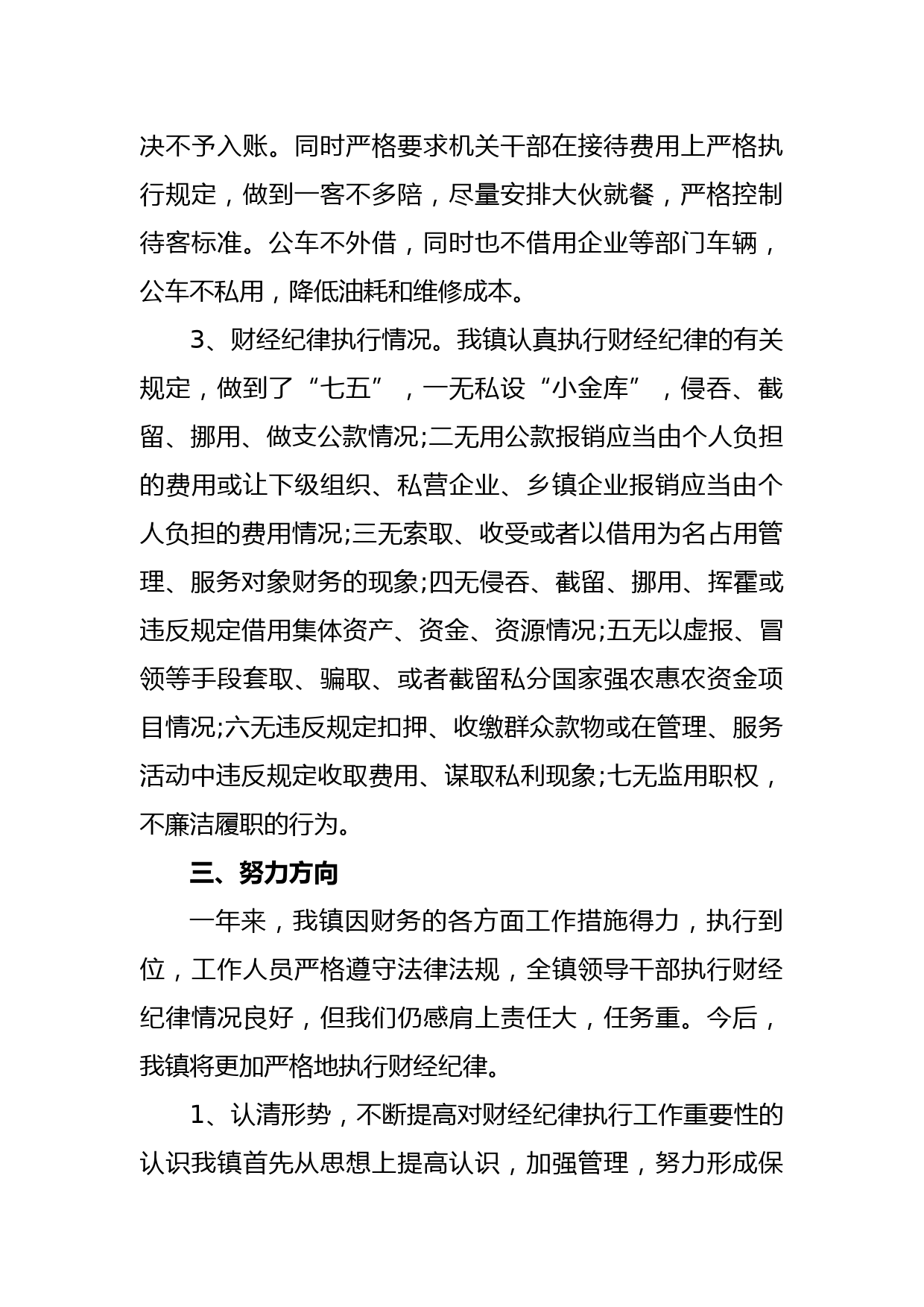 决不予入账。同时严格要求机关干部在接待费用上严格执行规定，做到一客不多陪，尽量安排大伙就餐，严格控制待客标准。公车不外借，同时也不借用企业等部门车辆，公车不私用，降低油耗和维修成本。

3、财经纪律执行情况。我镇认真执行财经纪律的有关规定，做到了“七五”，一无私设“小金库”，侵吞、截留、挪用、做支公款情况;二无用公款报销应当由个人负担的费用或让下级组织、私营企业、乡镇企业报销应当由个人负担的费用情况;三无索取、收受或者以借用为名占用管理、服务对象财务的现象;四无侵吞、截留、挪用、挥霍或违反规定借用集体资产、资金、资源情况;五无以虚报、冒领等手段套取、骗取、或者截留私分国家强农惠农资金项目情况;六无违反规定扣押、收缴群众款物或在管理、服务活动中违反规定收取费用、谋取私利现象;七无监用职权，不廉洁履职的行为。

三、努力方向

一年来，我镇因财务的各方面工作措施得力，执行到位，工作人员严格遵守法律法规，全镇领导干部执行财经纪律情况良好，但我们仍感肩上责任大，任务重。今后，我镇将更加严格地执行财经纪律。

1、认清形势，不断提高对财经纪律执行工作重要性的认识我镇首先从思想上提高认识，加强管理，努力形成保